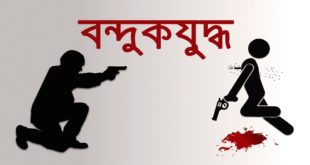 বন্দুকযুদ্ধ